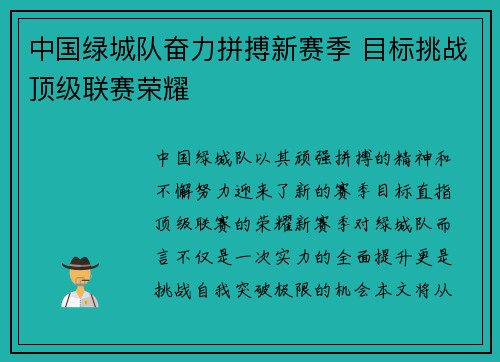 中国绿城队奋力拼搏新赛季 目标挑战顶级联赛荣耀

中国绿城队以其顽强拼搏的精神和不懈努力迎来了新的赛季目标直指顶级联赛的荣耀新赛季对绿城队而言不仅是一次实力的全面提升更是挑战自我突破极限的机会本文将从